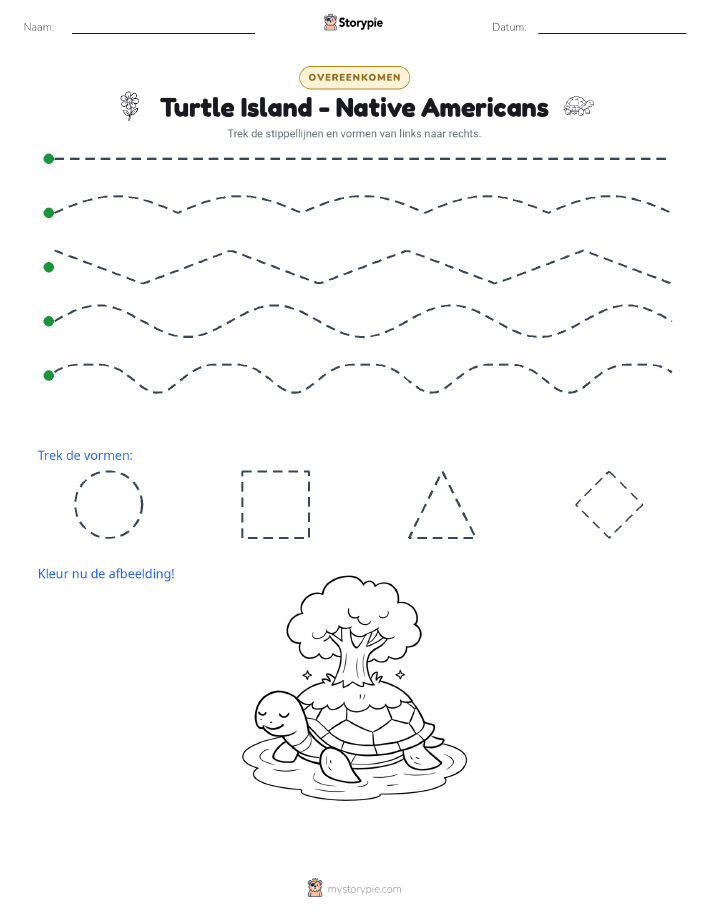 Naam: Storypie Datum:

OVEREENKOMEN

Turtle Island - Native Americans

Trek de stippellijnen en vormen van links naar rechts.

Trek de vormen:

Kleur nu de afbeelding!

mystorypie.com